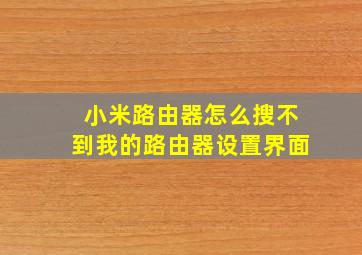 小米路由器怎么搜不到我的路由器设置界面